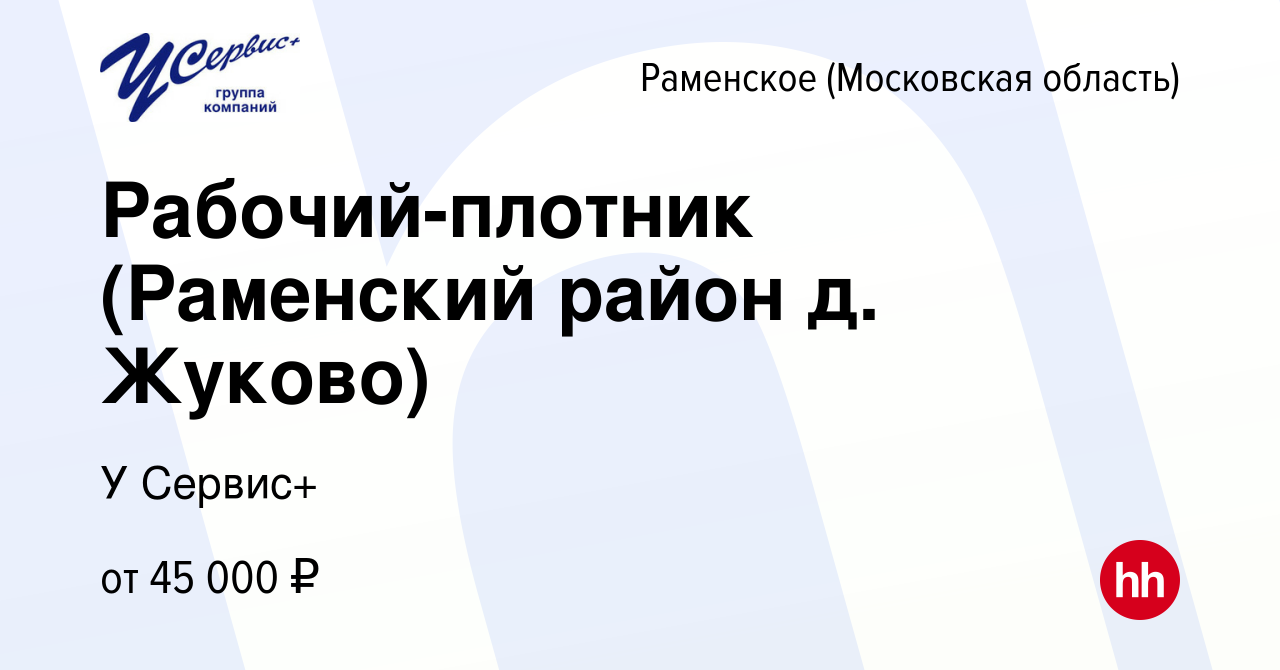 УСервис+
группа компаний

Раменское (Московская область)

Рабочий-плотник (Раменский район д. Жуково)

У Сервис+

от 45 000 ₽

hh